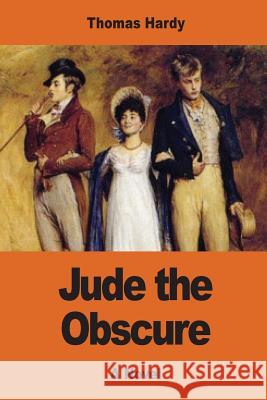 Thomas Hardy

Jude the Obscure

Kraina Książek